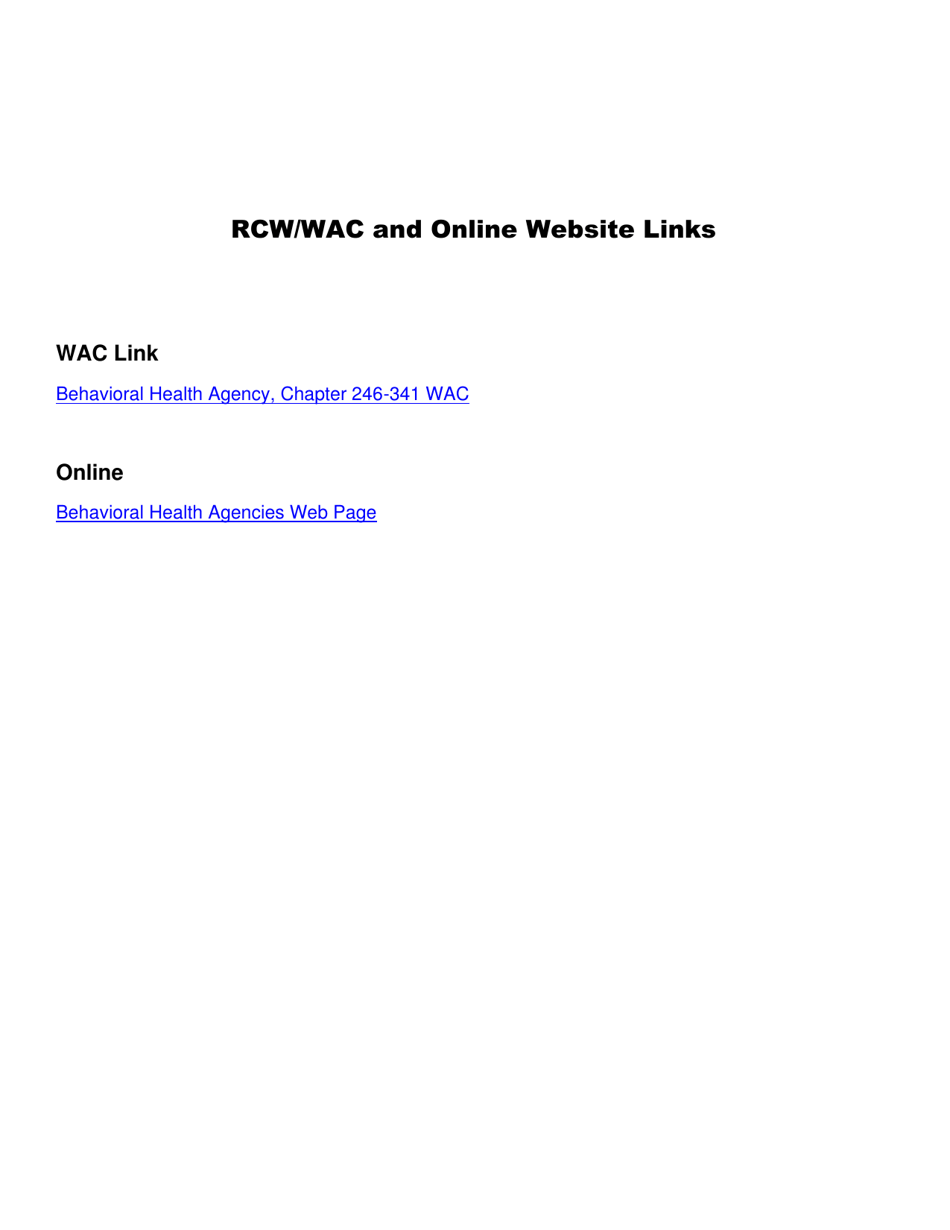 RCW/WAC and Online Website Links

WAC Link

Behavioral Health Agency, Chapter 246-341 WAC

Online

Behavioral Health Agencies Web Page